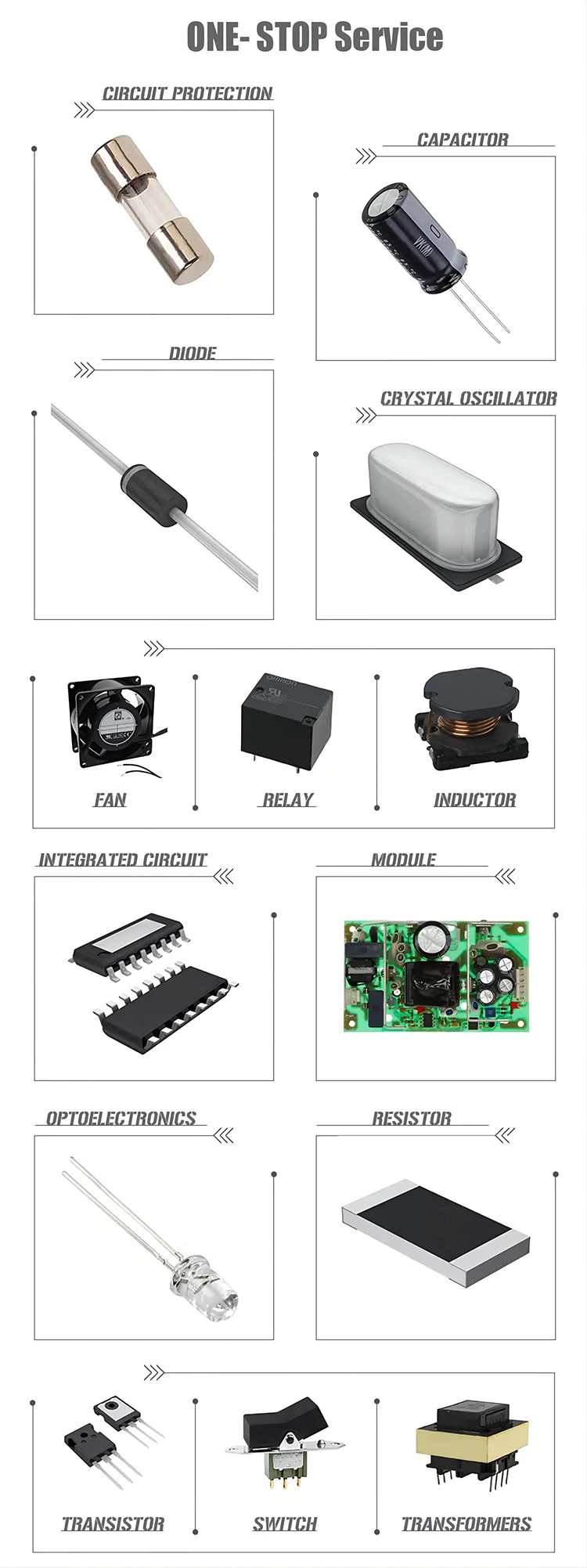 ONE- STOP Service

CIRCUIT PROTECTION

CAPACITOR

DIODE

CRYSTAL OSCILLATOR

FAN

RELAY

INDUCTOR

INTEGRATED CIRCUIT

MODULE

OPTOELECTRONICS

RESISTOR

TRANSISTOR

SWITCH

TRANSFORMERS